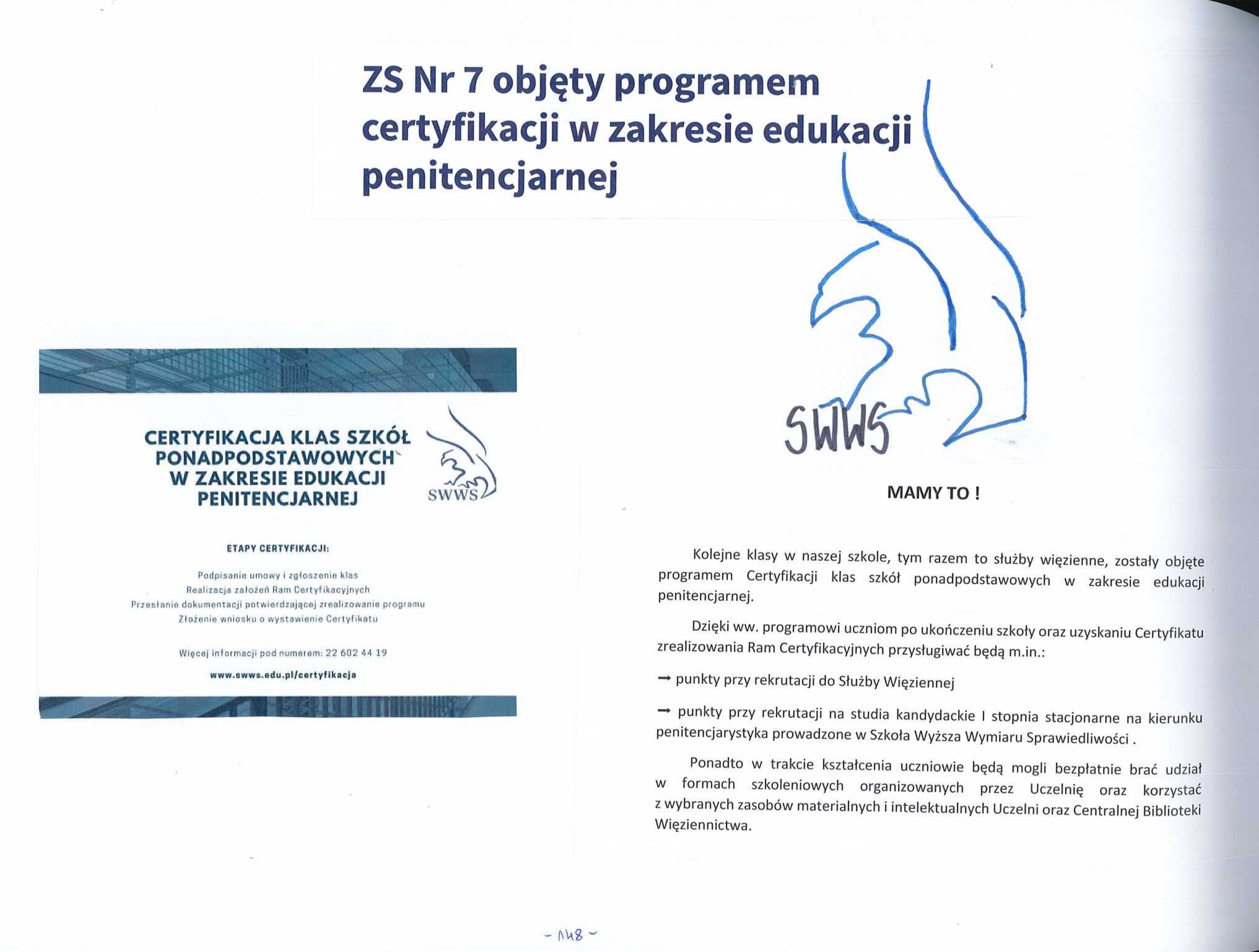 ZS Nr 7 objęty programem certyfikacji w zakresie edukacji penitencjarnej

CERTYFIKACJA KLAS SZKÓŁ PONADPODSTAWOWYCH W ZAKRESIE EDUKACJI PENITENCJARNEJ

SWWS

ETAPY CERTYFIKACJI:

Podpisanie umowy i zgłoszenie klas
Realizacja założeń Ram Certyfikacyjnych
Przesłanie dokumentacji potwierdzającej zrealizowanie programu
Złożenie wniosku o wystawienie Certyfikatu

Więcej informacji pod numerem: 22 602 44 19

www.swws.edu.pl/certyfikacja

SWWS

MAMY TO !

Kolejne klasy w naszej szkole, tym razem to służby więzienne, zostały objęte programem Certyfikacji klas szkół ponadpodstawowych w zakresie edukacji penitencjarnej.

Dzięki ww. programowi uczniom po ukończeniu szkoły oraz uzyskaniu Certyfikatu zrealizowania Ram Certyfikacyjnych przysługiwać będą m.in.:

→ punkty przy rekrutacji do Służby Więziennej

→ punkty przy rekrutacji na studia kandydackie I stopnia stacjonarne na kierunku penitencjarystyka prowadzone w Szkoła Wyższa Wymiaru Sprawiedliwości .

Ponadto w trakcie kształcenia uczniowie będą mogli bezpłatnie brać udział w formach szkoleniowych organizowanych przez Uczelnię oraz korzystać z wybranych zasobów materialnych i intelektualnych Uczelni oraz Centralnej Biblioteki Więziennictwa.

- 148 -